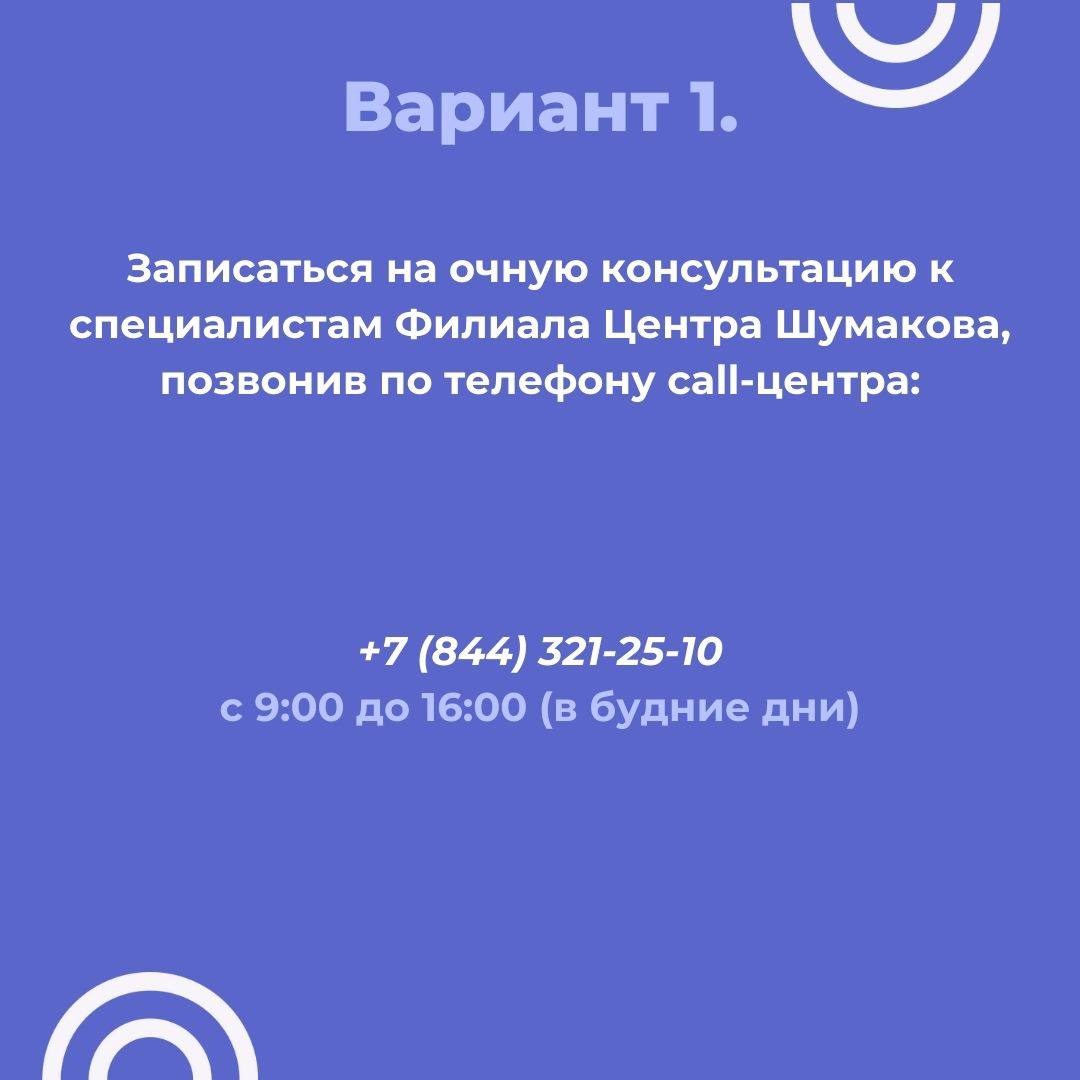 Вариант 1.

Записаться на очную консультацию к специалистам Филиала Центра Шумакова, позвонив по телефону call-центра:

+7 (844) 321-25-10
с 9:00 до 16:00 (в будние дни)